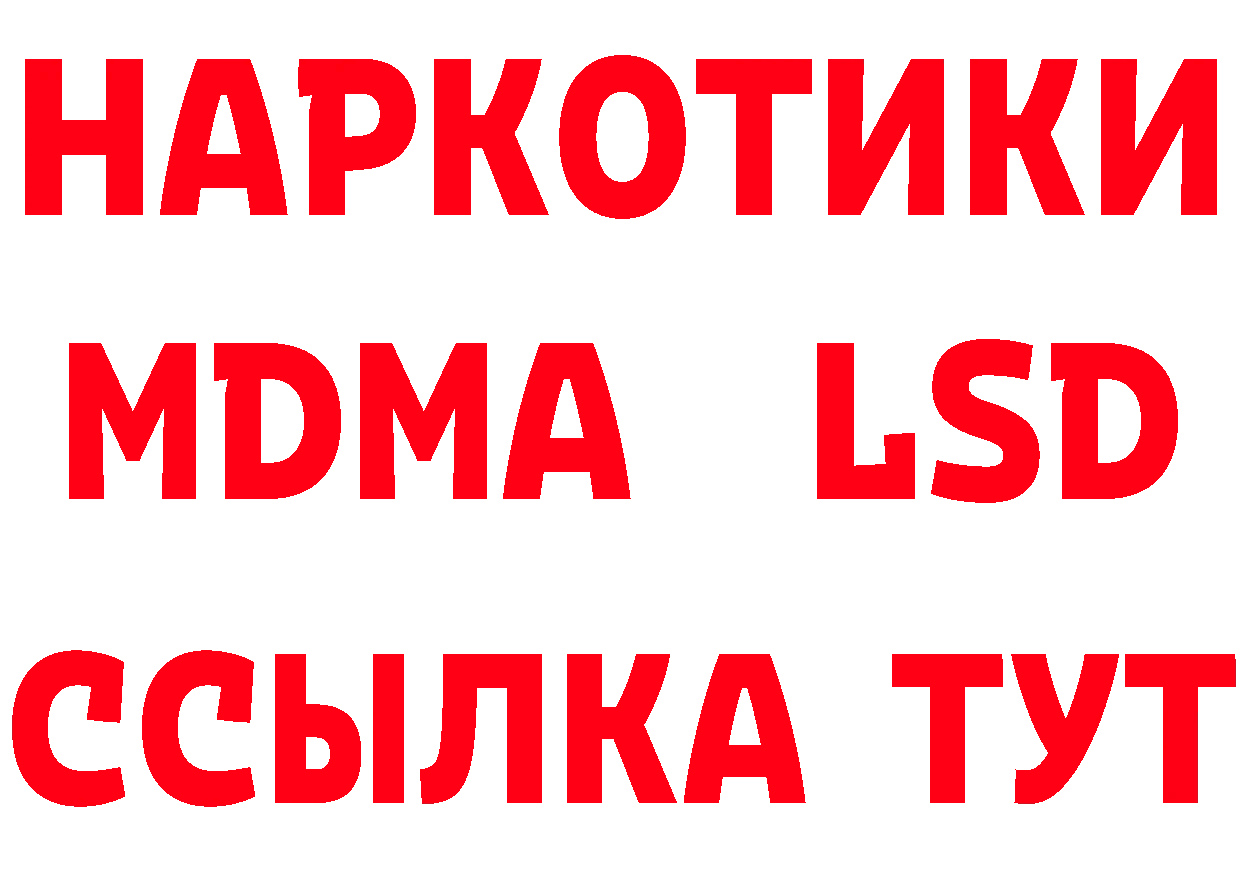 НАРКОТИКИ
MDMA LSD
ССЫЛКА ТУТ